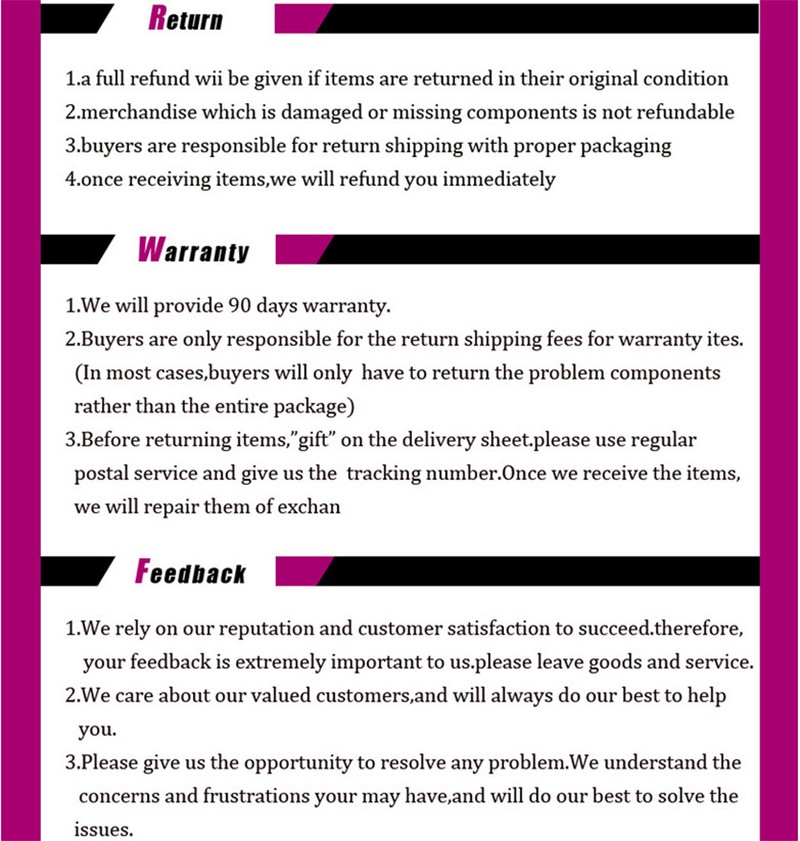 Return

1.a full refund wii be given if items are returned in their original condition
2.merchandise which is damaged or missing components is not refundable
3.buyers are responsible for return shipping with proper packaging
4.once receiving items,we will refund you immediately

Warranty

1.We will provide 90 days warranty.
2.Buyers are only responsible for the return shipping fees for warranty ites. (In most cases,buyers will only have to return the problem components rather than the entire package)
3.Before returning items,"gift" on the delivery sheet.please use regular postal service and give us the tracking number.Once we receive the items, we will repair them of exchan

Feedback

1.We rely on our reputation and customer satisfaction to succeed.therefore, your feedback is extremely important to us.please leave goods and service.
2.We care about our valued customers,and will always do our best to help you.
3.Please give us the opportunity to resolve any problem.We understand the concerns and frustrations your may have,and will do our best to solve the issues.